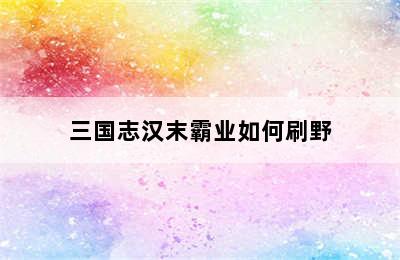 三国志汉末霸业如何刷野